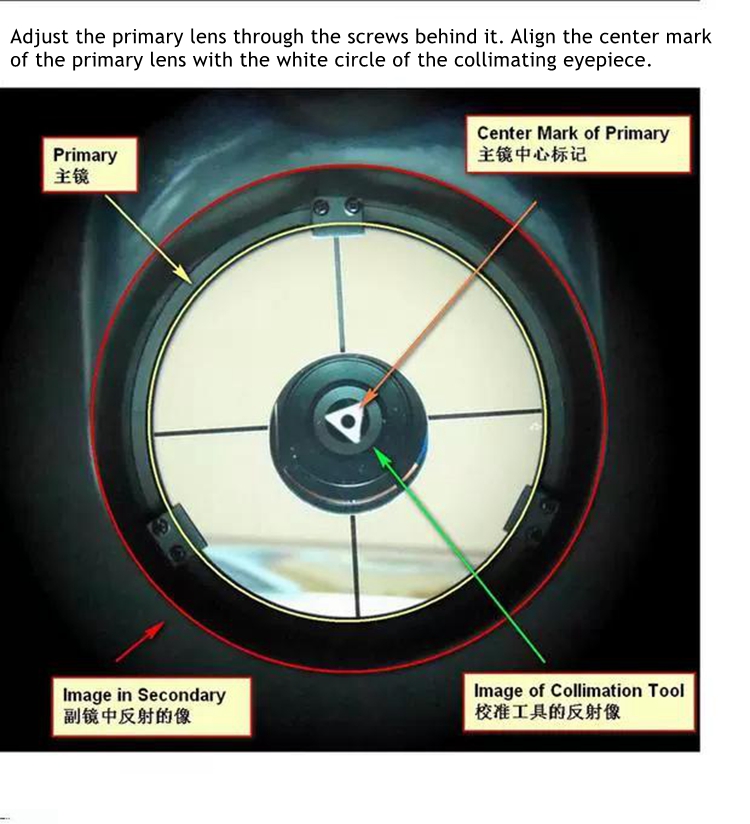 Adjust the primary lens through the screws behind it. Align the center mark of the primary lens with the white circle of the collimating eyepiece.

Primary
主镜

Center Mark of Primary
主镜中心标记

Image in Secondary
副镜中反射的像

Image of Collimation Tool
校准工具的反射像